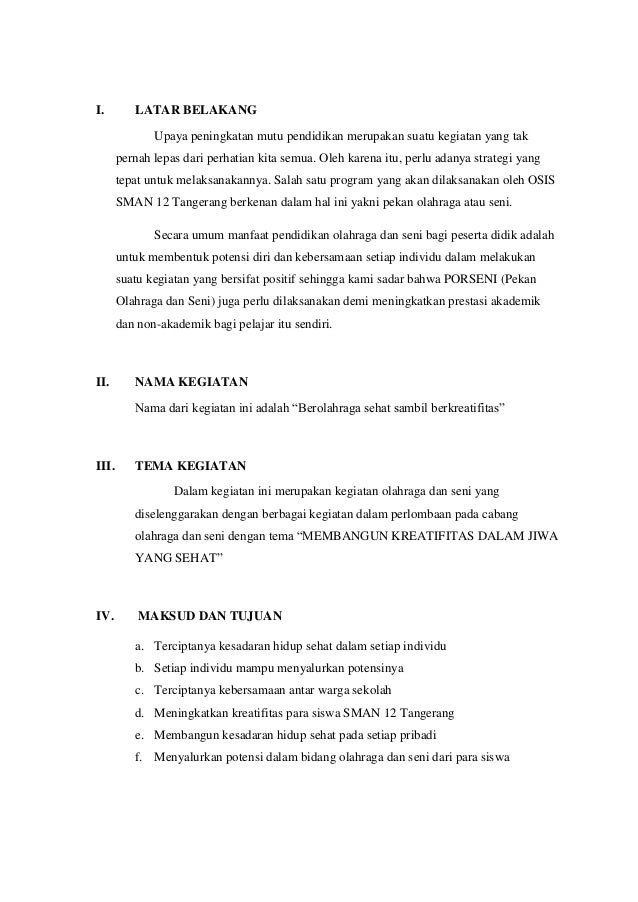 I. LATAR BELAKANG

Upaya peningkatan mutu pendidikan merupakan suatu kegiatan yang tak pernah lepas dari perhatian kita semua. Oleh karena itu, perlu adanya strategi yang tepat untuk melaksanakannya. Salah satu program yang akan dilaksanakan oleh OSIS SMAN 12 Tangerang berkenan dalam hal ini yakni pekan olahraga atau seni.

Secara umum manfaat pendidikan olahraga dan seni bagi peserta didik adalah untuk membentuk potensi diri dan kebersamaan setiap individu dalam melakukan suatu kegiatan yang bersifat positif sehingga kami sadar bahwa PORSENI (Pekan Olahraga dan Seni) juga perlu dilaksanakan demi meningkatkan prestasi akademik dan non-akademik bagi pelajar itu sendiri.

II. NAMA KEGIATAN

Nama dari kegiatan ini adalah “Berolahraga sehat sambil berkreatifitas”

III. TEMA KEGIATAN

Dalam kegiatan ini merupakan kegiatan olahraga dan seni yang diselenggarakan dengan berbagai kegiatan dalam perlombaan pada cabang olahraga dan seni dengan tema “MEMBANGUN KREATIFITAS DALAM JIWA YANG SEHAT”

IV. MAKSUD DAN TUJUAN

a. Terciptanya kesadaran hidup sehat dalam setiap individu
b. Setiap individu mampu menyalurkan potensinya
c. Terciptanya kebersamaan antar warga sekolah
d. Meningkatkan kreatifitas para siswa SMAN 12 Tangerang
e. Membangun kesadaran hidup sehat pada setiap pribadi
f. Menyalurkan potensi dalam bidang olahraga dan seni dari para siswa